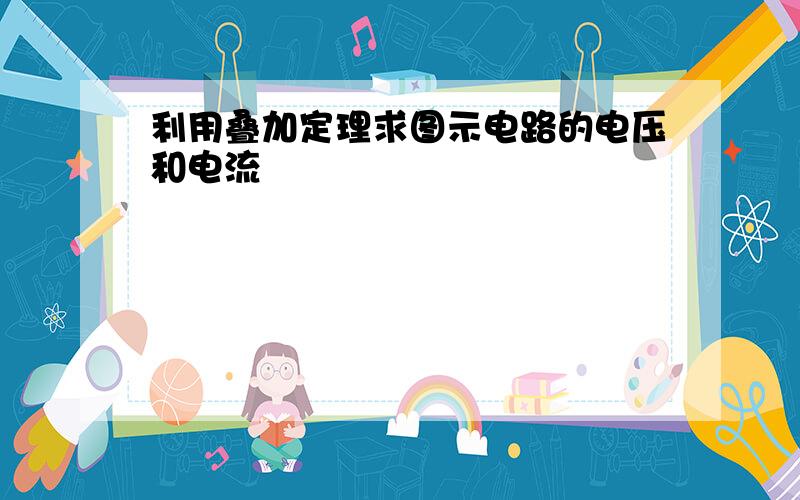 利用叠加定理求图示电路的电压和电流